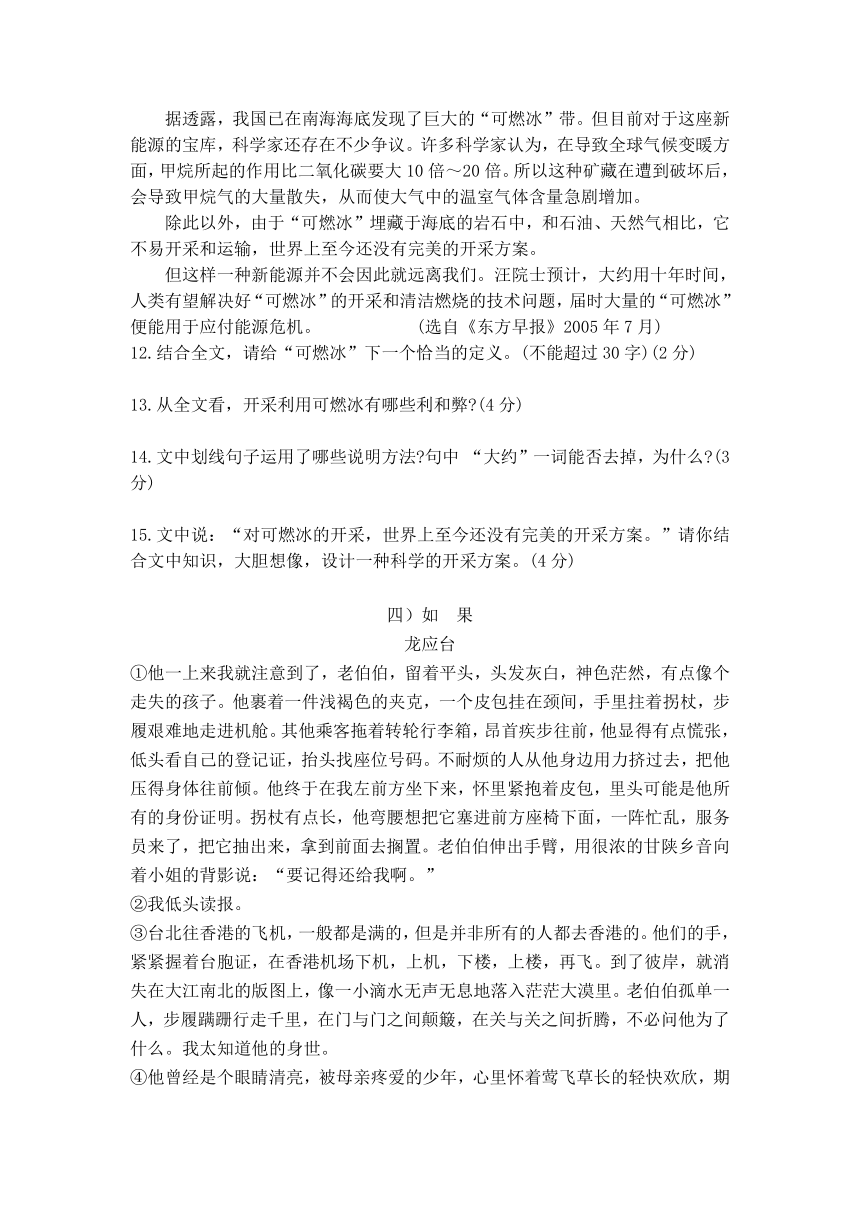 据透露，我国已在南海海底发现了巨大的“可燃冰”带。但目前对于这座新能源的宝库，科学家还存在不少争议。许多科学家认为，在导致全球气候变暖方面，甲烷所起的作用比二氧化碳要大10倍～20倍。所以这种矿藏在遭到破坏后，会导致甲烷气的大量散失，从而使大气中的温室气体含量急剧增加。

除此以外，由于“可燃冰”埋藏于海底的岩石中，和石油、天然气相比，它不易开采和运输，世界上至今还没有完美的开采方案。

但这样一种新能源并不会因此就远离我们。汪院士预计，大约用十年时间，人类有望解决好“可燃冰”的开采和清洁燃烧的技术问题，届时大量的“可燃冰”便能用于应付能源危机。　　（选自《东方早报》2005年7月）

12.结合全文，请给“可燃冰”下一个恰当的定义。(不能超过30字)(2分)

13.从全文看，开采利用可燃冰有哪些利和弊?(4分)

14.文中划线句子运用了哪些说明方法?句中 “大约”一词能否去掉，为什么?(3分)

15.文中说：“对可燃冰的开采，世界上至今还没有完美的开采方案。”请你结合文中知识，大胆想像，设计一种科学的开采方案。(4分)

四）如　果

龙应台

①他一上来我就注意到了，老伯伯，留着平头，头发灰白，神色茫然，有点像个走失的孩子。他裹着一件浅褐色的夹克，一个皮包挂在颈间，手里拄着拐杖，步履艰难地走进机舱。其他乘客拖着转轮行李箱，昂首疾步往前，他显得有点慌张，低头看自己的登记证，抬头找座位号码。不耐烦的人从他身边用力挤过去，把他压得身体往前倾。他终于在我左前方坐下来，怀里紧抱着皮包，里头可能是他所有的身份证明。拐杖有点长，他弯腰想把它塞进前方座椅下面，一阵忙乱，服务员来了，把它抽出来，拿到前面去搁置。老伯伯伸出手臂，用很浓的甘陕乡音向着小姐的背影说：“要记得还给我啊。”

②我低头读报。

③台北往香港的飞机，一般都是满的，但是并非所有的人都去香港的。他们的手，紧紧握着台胞证，在香港机场下机，上机，下楼，上楼，再飞。到了彼岸，就消失在大江南北的版图上，像一小滴水无声无息地落入茫茫大漠里。老伯伯孤单一人，步履蹒跚行走千里，在门与门之间颠簸，在关与关之间折腾，不必问他为了什么。我太知道他的身世。

④他曾经是个眼睛清亮，被母亲疼爱的少年，心里怀着莺飞草长的轻快欢欣，期